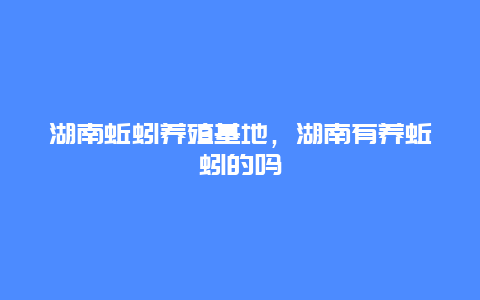 湖南蚯蚓养殖基地，湖南有养蚯蚓的吗